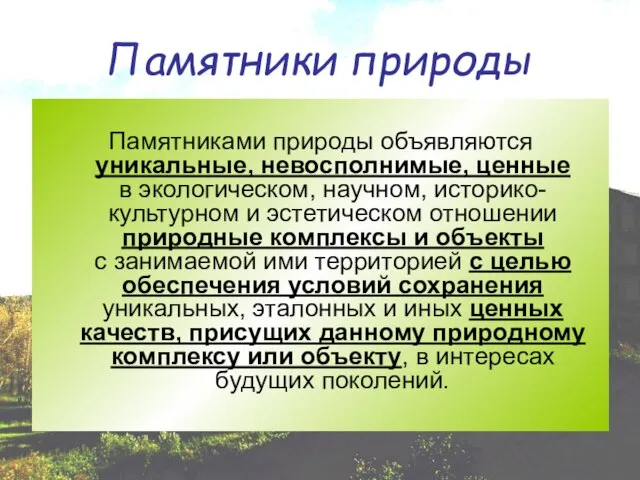 Памятники природы

Памятниками природы объявляются уникальные, невосполнимые, ценные в экологическом, научном, историко-культурном и эстетическом отношении природные комплексы и объекты с занимаемой ими территорией с целью обеспечения условий сохранения уникальных, эталонных и иных ценных качеств, присущих данному природному комплексу или объекту, в интересах будущих поколений.